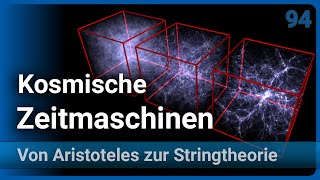 94

Kosmische Zeitmaschinen

Von Aristoteles zur Stringtheorie